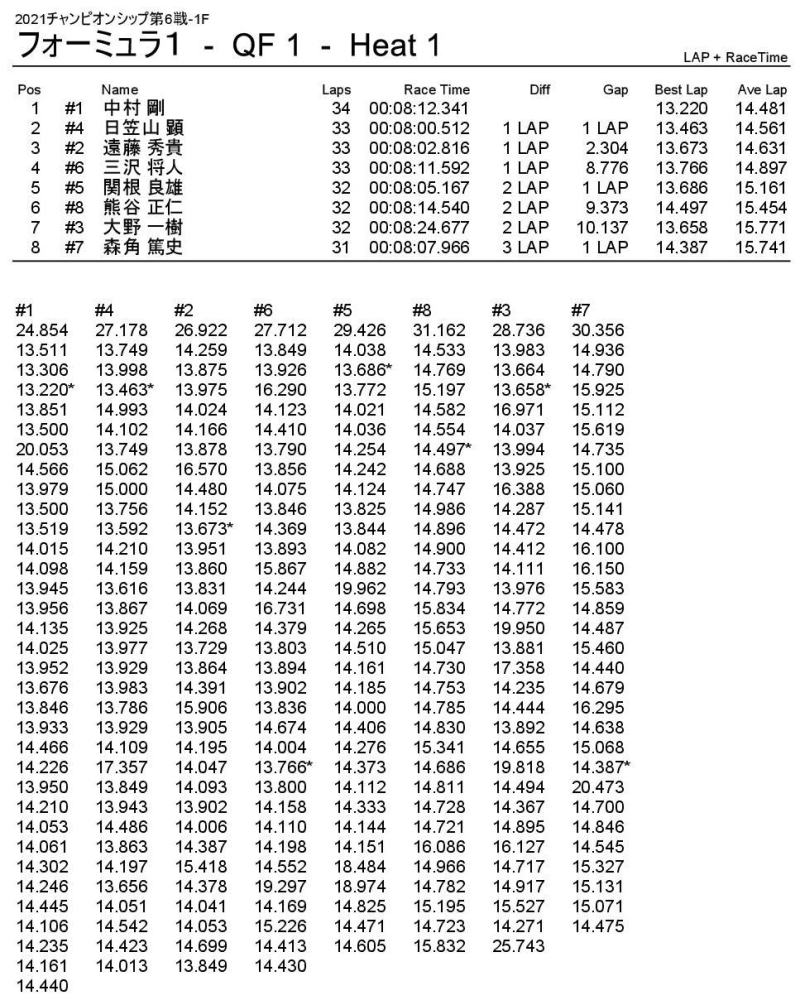 2021チャンピオンシップ第6戦-1F
フォーミュラ1 - QF 1 - Heat 1

LAP + RaceTime

| Pos | | Name | Laps | Race Time | Diff | Gap | Best Lap | Ave Lap |
|---|---|---|---|---|---|---|---|---|
| 1 | #1 | 中村 剛 | 34 | 00:08:12.341 | | | 13.220 | 14.481 |
| 2 | #4 | 日笠山 顕 | 33 | 00:08:00.512 | 1 LAP | 1 LAP | 13.463 | 14.561 |
| 3 | #2 | 遠藤 秀貴 | 33 | 00:08:02.816 | 1 LAP | 2.304 | 13.673 | 14.631 |
| 4 | #6 | 三沢 将人 | 33 | 00:08:11.592 | 1 LAP | 8.776 | 13.766 | 14.897 |
| 5 | #5 | 関根 良雄 | 32 | 00:08:05.167 | 2 LAP | 1 LAP | 13.686 | 15.161 |
| 6 | #8 | 熊谷 正仁 | 32 | 00:08:14.540 | 2 LAP | 9.373 | 14.497 | 15.454 |
| 7 | #3 | 大野 一樹 | 32 | 00:08:24.677 | 2 LAP | 10.137 | 13.658 | 15.771 |
| 8 | #7 | 森角 篤史 | 31 | 00:08:07.966 | 3 LAP | 1 LAP | 14.387 | 15.741 |

| #1 | #4 | #2 | #6 | #5 | #8 | #3 | #7 |
|---|---|---|---|---|---|---|---|
| 24.854 | 27.178 | 26.922 | 27.712 | 29.426 | 31.162 | 28.736 | 30.356 |
| 13.511 | 13.749 | 14.259 | 13.849 | 14.038 | 14.533 | 13.983 | 14.936 |
| 13.306 | 13.998 | 13.875 | 13.926 | 13.686* | 14.769 | 13.664 | 14.790 |
| 13.220* | 13.463* | 13.975 | 16.290 | 13.772 | 15.197 | 13.658* | 15.925 |
| 13.851 | 14.993 | 14.024 | 14.123 | 14.021 | 14.582 | 16.971 | 15.112 |
| 13.500 | 14.102 | 14.166 | 14.410 | 14.036 | 14.554 | 14.037 | 15.619 |
| 20.053 | 13.749 | 13.878 | 13.790 | 14.254 | 14.497* | 13.994 | 14.735 |
| 14.566 | 15.062 | 16.570 | 13.856 | 14.242 | 14.688 | 13.925 | 15.100 |
| 13.979 | 15.000 | 14.480 | 14.075 | 14.124 | 14.747 | 16.388 | 15.060 |
| 13.500 | 13.756 | 14.152 | 13.846 | 13.825 | 14.986 | 14.287 | 15.141 |
| 13.519 | 13.592 | 13.673* | 14.369 | 13.844 | 14.896 | 14.472 | 14.478 |
| 14.015 | 14.210 | 13.951 | 13.893 | 14.082 | 14.900 | 14.412 | 16.100 |
| 14.098 | 14.159 | 13.860 | 15.867 | 14.882 | 14.733 | 14.111 | 16.150 |
| 13.945 | 13.616 | 13.831 | 14.244 | 19.962 | 14.793 | 13.976 | 15.583 |
| 13.956 | 13.867 | 14.069 | 16.731 | 14.698 | 15.834 | 14.772 | 14.859 |
| 14.135 | 13.925 | 14.268 | 14.379 | 14.265 | 15.653 | 19.950 | 14.487 |
| 14.025 | 13.977 | 13.729 | 13.803 | 14.510 | 15.047 | 13.881 | 15.460 |
| 13.952 | 13.929 | 13.864 | 13.894 | 14.161 | 14.730 | 17.358 | 14.440 |
| 13.676 | 13.983 | 14.391 | 13.902 | 14.185 | 14.753 | 14.235 | 14.679 |
| 13.846 | 13.786 | 15.906 | 13.836 | 14.000 | 14.785 | 14.444 | 16.295 |
| 13.933 | 13.929 | 13.905 | 14.674 | 14.406 | 14.830 | 13.892 | 14.638 |
| 14.466 | 14.109 | 14.195 | 14.004 | 14.276 | 15.341 | 14.655 | 15.068 |
| 14.226 | 17.357 | 14.047 | 13.766* | 14.373 | 14.686 | 19.818 | 14.387* |
| 13.950 | 13.849 | 14.093 | 13.800 | 14.112 | 14.811 | 14.494 | 20.473 |
| 14.210 | 13.943 | 13.902 | 14.158 | 14.333 | 14.728 | 14.367 | 14.700 |
| 14.053 | 14.486 | 14.006 | 14.110 | 14.144 | 14.721 | 14.895 | 14.846 |
| 14.061 | 13.863 | 14.387 | 14.198 | 14.151 | 16.086 | 16.127 | 14.545 |
| 14.302 | 14.197 | 15.418 | 14.552 | 18.484 | 14.966 | 14.717 | 15.327 |
| 14.246 | 13.656 | 14.378 | 19.297 | 18.974 | 14.782 | 14.917 | 15.131 |
| 14.445 | 14.051 | 14.041 | 14.169 | 14.825 | 15.195 | 15.527 | 15.071 |
| 14.106 | 14.542 | 14.053 | 15.226 | 14.471 | 14.723 | 14.271 | 14.475 |
| 14.235 | 14.423 | 14.699 | 14.413 | 14.605 | 15.832 | 25.743 | |
| 14.161 | 14.013 | 13.849 | 14.430 | | | | |
| 14.440 | | | | | | | |